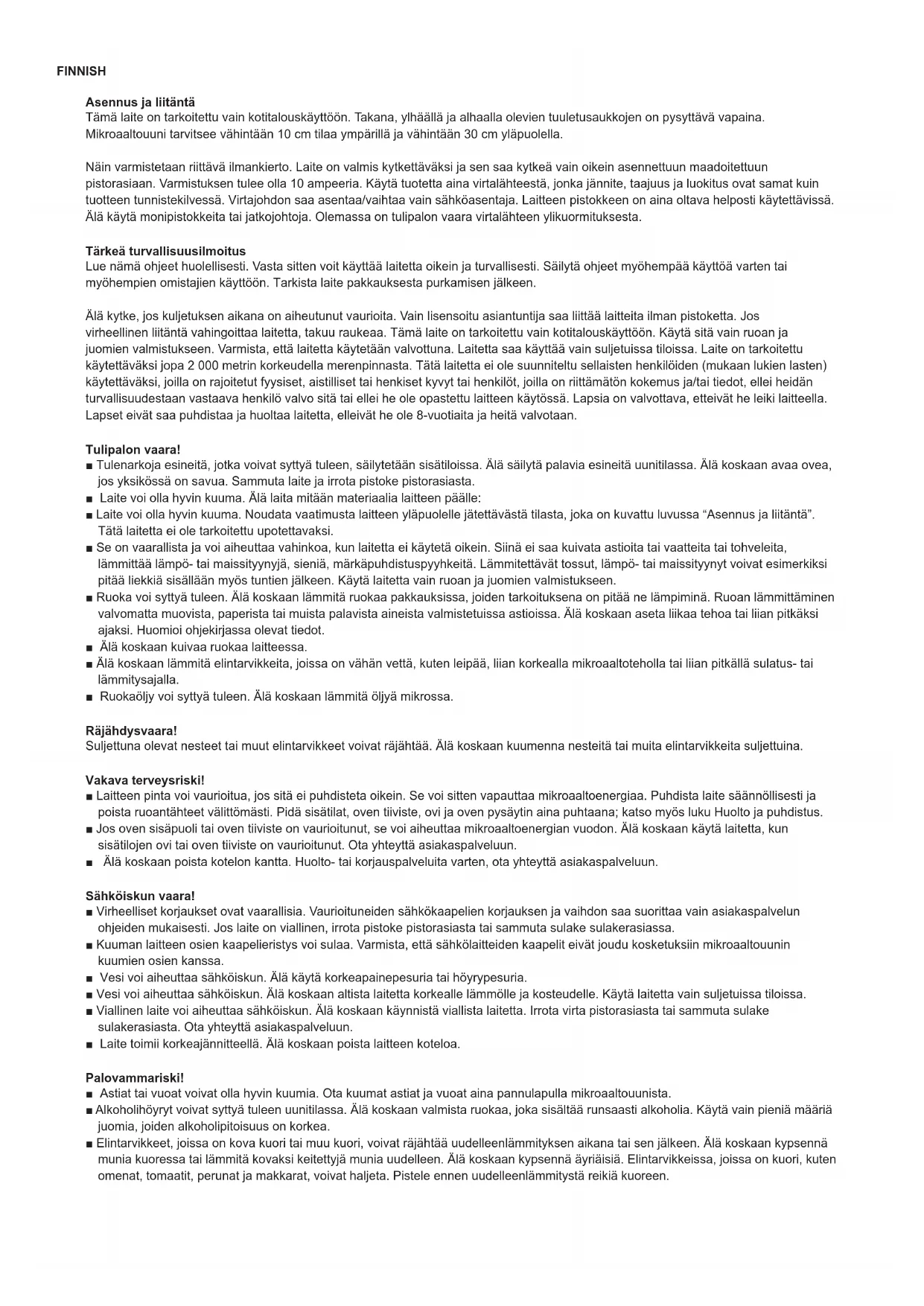 FINNISH

Asennus ja liitäntä
Tämä laite on tarkoitettu vain kotitalouskäyttöön. Takana, ylhäällä ja alhaalla olevien tuuletusaukkojen on pysyttävä vapaina. Mikroaaltouuni tarvitsee vähintään 10 cm tilaa ympärillä ja vähintään 30 cm yläpuolella.

Näin varmistetaan riittävä ilmankierto. Laite on valmis kytkettäväksi ja sen saa kytkeä vain oikein asennettuun maadoitettuun pistorasiaan. Varmistuksen tulee olla 10 ampeeria. Käytä tuotetta aina virtalähteestä, jonka jännite, taajuus ja luokitus ovat samat kuin tuotteen tunnistekilvessä. Virtajohdon saa asentaa/vaihtaa vain sähköasentaja. Laitteen pistokkeen on aina oltava helposti käytettävissä. Älä käytä monipistokkeita tai jatkojohtoja. Olemassa on tulipalon vaara virtalähteen ylikuormituksesta.

Tärkeä turvallisuusilmoitus
Lue nämä ohjeet huolellisesti. Vasta sitten voit käyttää laitetta oikein ja turvallisesti. Säilytä ohjeet myöhempää käyttöä varten tai myöhempien omistajien käyttöön. Tarkista laite pakkauksesta purkamisen jälkeen.

Älä kytke, jos kuljetuksen aikana on aiheutunut vaurioita. Vain lisensoitu asiantuntija saa liittää laitteita ilman pistoketta. Jos virheellinen liitäntä vahingoittaa laitetta, takuu raukeaa. Tämä laite on tarkoitettu vain kotitalouskäyttöön. Käytä sitä vain ruoan ja juomien valmistukseen. Varmista, että laitetta käytetään valvottuna. Laitetta saa käyttää vain suljetuissa tiloissa. Laite on tarkoitettu käytettäväksi jopa 2 000 metrin korkeudella merenpinnasta. Tätä laitetta ei ole suunniteltu sellaisten henkilöiden (mukaan lukien lasten) käytettäväksi, joilla on rajoitetut fyysiset, aistilliset tai henkiset kyvyt tai henkilöt, joilla on riittämätön kokemus ja/tai tiedot, ellei heidän turvallisuudestaan vastaava henkilö valvo sitä tai ellei he ole opastettu laitteen käytössä. Lapsia on valvottava, etteivät he leiki laitteella. Lapset eivät saa puhdistaa ja huoltaa laitetta, elleivät he ole 8-vuotiaita ja heitä valvotaan.

Tulipalon vaara!
■ Tulenarkoja esineitä, jotka voivat syttyä tuleen, säilytetään sisätiloissa. Älä säilytä palavia esineitä uunitilassa. Älä koskaan avaa ovea, jos yksikössä on savua. Sammuta laite ja irrota pistoke pistorasiasta.
■ Laite voi olla hyvin kuuma. Älä laita mitään materiaalia laitteen päälle:
■ Laite voi olla hyvin kuuma. Noudata vaatimusta laitteen yläpuolelle jätettävästä tilasta, joka on kuvattu luvussa “Asennus ja liitäntä”. Tätä laitetta ei ole tarkoitettu upotettavaksi.
■ Se on vaarallista ja voi aiheuttaa vahinkoa, kun laitetta ei käytetä oikein. Siinä ei saa kuivata astioita tai vaatteita tai tohveleita, lämmittää lämpö- tai maissityynyjä, sieniä, märkäpuhdistuspyyhkeitä. Lämmitettävät tossut, lämpö- tai maissityynyt voivat esimerkiksi pitää liekkiä sisällään myös tuntien jälkeen. Käytä laitetta vain ruoan ja juomien valmistukseen.
■ Ruoka voi syttyä tuleen. Älä koskaan lämmitä ruokaa pakkauksissa, joiden tarkoituksena on pitää ne lämpiminä. Ruoan lämmittäminen valvomatta muovista, paperista tai muista palavista aineista valmistetuissa astioissa. Älä koskaan aseta liikaa tehoa tai liian pitkäksi ajaksi. Huomioi ohjekirjassa olevat tiedot.
■ Älä koskaan kuivaa ruokaa laitteessa.
■ Älä koskaan lämmitä elintarvikkeita, joissa on vähän vettä, kuten leipää, liian korkealla mikroaaltoteholla tai liian pitkällä sulatus- tai lämmitysajalla.
■ Ruokaöljy voi syttyä tuleen. Älä koskaan lämmitä öljyä mikrossa.

Räjähdysvaara!
Suljettuna olevat nesteet tai muut elintarvikkeet voivat räjähtää. Älä koskaan kuumenna nesteitä tai muita elintarvikkeita suljettuina.

Vakava terveysriski!
■ Laitteen pinta voi vaurioitua, jos sitä ei puhdisteta oikein. Se voi sitten vapauttaa mikroaaltoenergiaa. Puhdista laite säännöllisesti ja poista ruoantähteet välittömästi. Pidä sisätilat, oven tiiviste, ovi ja oven pysäytin aina puhtaana; katso myös luku Huolto ja puhdistus.
■ Jos oven sisäpuoli tai oven tiiviste on vaurioitunut, se voi aiheuttaa mikroaaltoenergian vuodon. Älä koskaan käytä laitetta, kun sisätilojen ovi tai oven tiiviste on vaurioitunut. Ota yhteyttä asiakaspalveluun.
■ Älä koskaan poista kotelon kantta. Huolto- tai korjauspalveluita varten, ota yhteyttä asiakaspalveluun.

Sähköiskun vaara!
■ Virheelliset korjaukset ovat vaarallisia. Vaurioituneiden sähkökaapelien korjauksen ja vaihdon saa suorittaa vain asiakaspalvelun ohjeiden mukaisesti. Jos laite on viallinen, irrota pistoke pistorasiasta tai sammuta sulake sulakerasiassa.
■ Kuuman laitteen osien kaapelieristys voi sulaa. Varmista, että sähkölaitteiden kaapelit eivät joudu kosketuksiin mikroaaltouunin kuumien osien kanssa.
■ Vesi voi aiheuttaa sähköiskun. Älä käytä korkeapainepesuria tai höyrypesuria.
■ Vesi voi aiheuttaa sähköiskun. Älä koskaan altista laitetta korkealle lämmölle ja kosteudelle. Käytä laitetta vain suljetuissa tiloissa.
■ Viallinen laite voi aiheuttaa sähköiskun. Älä koskaan käynnistä viallista laitetta. Irrota virta pistorasiasta tai sammuta sulake sulakerasiasta. Ota yhteyttä asiakaspalveluun.
■ Laite toimii korkeajännitteellä. Älä koskaan poista laitteen koteloa.

Palovammariski!
■ Astiat tai vuoat voivat olla hyvin kuumia. Ota kuumat astiat ja vuoat aina pannulapulla mikroaaltouunista.
■ Alkoholihöyryt voivat syttyä tuleen uunitilassa. Älä koskaan valmista ruokaa, joka sisältää runsaasti alkoholia. Käytä vain pieniä määriä juomia, joiden alkoholipitoisuus on korkea.
■ Elintarvikkeet, joissa on kova kuori tai muu kuori, voivat räjähtää uudelleenlämmityksen aikana tai sen jälkeen. Älä koskaan kypsennä munia kuoressa tai lämmitä kovaksi keitettyjä munia uudelleen. Älä koskaan kypsennä äyriäisiä. Elintarvikkeissa, joissa on kuori, kuten omenat, tomaatit, perunat ja makkarat, voivat haljeta. Pistele ennen uudelleenlämmitystä reikiä kuoreen.